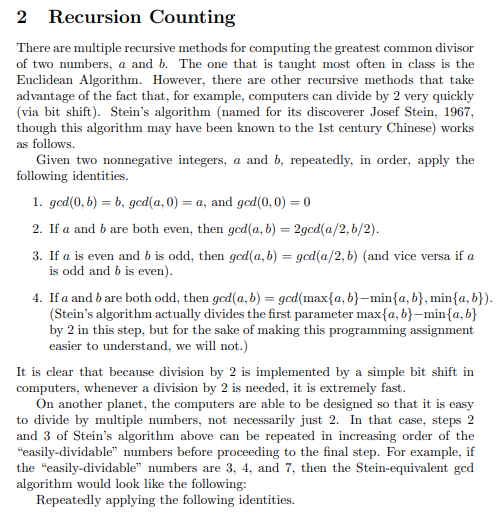 2 Recursion Counting

There are multiple recursive methods for computing the greatest common divisor of two numbers, $a$ and $b$. The one that is taught most often in class is the Euclidean Algorithm. However, there are other recursive methods that take advantage of the fact that, for example, computers can divide by 2 very quickly (via bit shift). Stein's algorithm (named for its discoverer Josef Stein, 1967, though this algorithm may have been known to the 1st century Chinese) works as follows.

Given two nonnegative integers, $a$ and $b$, repeatedly, in order, apply the following identities.

1. $gcd(0, b) = b$, $gcd(a, 0) = a$, and $gcd(0, 0) = 0$

2. If $a$ and $b$ are both even, then $gcd(a, b) = 2gcd(a/2, b/2)$.

3. If $a$ is even and $b$ is odd, then $gcd(a, b) = gcd(a/2, b)$ (and vice versa if $a$ is odd and $b$ is even).

4. If $a$ and $b$ are both odd, then $gcd(a, b) = gcd(\max\{a, b\} - \min\{a, b\}, \min\{a, b\})$. (Stein's algorithm actually divides the first parameter $\max\{a, b\} - \min\{a, b\}$ by 2 in this step, but for the sake of making this programming assignment easier to understand, we will not.)

It is clear that because division by 2 is implemented by a simple bit shift in computers, whenever a division by 2 is needed, it is extremely fast.

On another planet, the computers are able to be designed so that it is easy to divide by multiple numbers, not necessarily just 2. In that case, steps 2 and 3 of Stein's algorithm above can be repeated in increasing order of the "easily-dividable" numbers before proceeding to the final step. For example, if the "easily-dividable" numbers are 3, 4, and 7, then the Stein-equivalent gcd algorithm would look like the following:

Repeatedly applying the following identities.